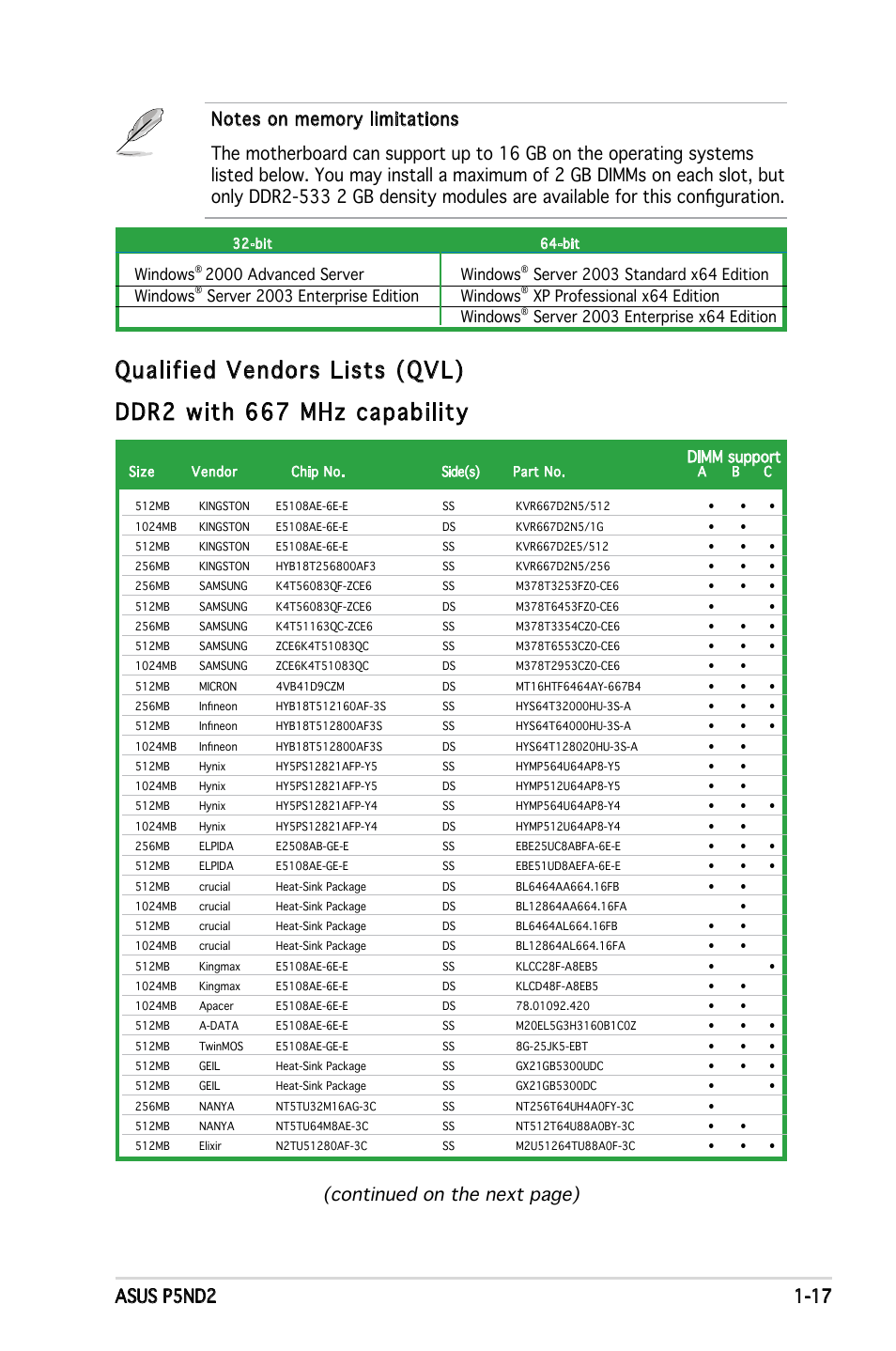 Notes on memory limitations

The motherboard can support up to 16 GB on the operating systems listed below. You may install a maximum of 2 GB DIMMs on each slot, but only DDR2-533 2 GB density modules are available for this configuration.

| 32-bit | 64-bit |
|---|---|
| Windows® 2000 Advanced Server | Windows® Server 2003 Standard x64 Edition |
| Windows® Server 2003 Enterprise Edition | Windows® XP Professional x64 Edition |
| | Windows® Server 2003 Enterprise x64 Edition |

Qualified Vendors Lists (QVL)

DDR2 with 667 MHz capability

| Size | Vendor | Chip No. | Side(s) | Part No. | DIMM support A | B | C |
|---|---|---|---|---|---|---|---|
| 512MB | KINGSTON | E5108AE-6E-E | SS | KVR667D2N5/512 | • | • | • |
| 1024MB | KINGSTON | E5108AE-6E-E | DS | KVR667D2N5/1G | • | • | |
| 512MB | KINGSTON | E5108AE-6E-E | SS | KVR667D2E5/512 | • | • | • |
| 256MB | KINGSTON | HYB18T256800AF3 | SS | KVR667D2N5/256 | • | • | • |
| 256MB | SAMSUNG | K4T56083QF-ZCE6 | SS | M378T3253FZ0-CE6 | • | • | • |
| 512MB | SAMSUNG | K4T56083QF-ZCE6 | DS | M378T6453FZ0-CE6 | • | | • |
| 256MB | SAMSUNG | K4T51163QC-ZCE6 | SS | M378T3354CZ0-CE6 | • | • | • |
| 512MB | SAMSUNG | ZCE6K4T51083QC | SS | M378T6553CZ0-CE6 | • | • | • |
| 1024MB | SAMSUNG | ZCE6K4T51083QC | DS | M378T2953CZ0-CE6 | • | • | |
| 512MB | MICRON | 4VB41D9CZM | DS | MT16HTF6464AY-667B4 | • | • | • |
| 256MB | Infineon | HYB18T512160AF-3S | SS | HYS64T32000HU-3S-A | • | • | • |
| 512MB | Infineon | HYB18T512800AF3S | SS | HYS64T64000HU-3S-A | • | • | • |
| 1024MB | Infineon | HYB18T512800AF3S | DS | HYS64T128020HU-3S-A | • | • | |
| 512MB | Hynix | HY5PS12821AFP-Y5 | SS | HYMP564U64AP8-Y5 | • | • | |
| 1024MB | Hynix | HY5PS12821AFP-Y5 | DS | HYMP512U64AP8-Y5 | • | • | |
| 512MB | Hynix | HY5PS12821AFP-Y4 | SS | HYMP564U64AP8-Y4 | • | • | • |
| 1024MB | Hynix | HY5PS12821AFP-Y4 | DS | HYMP512U64AP8-Y4 | • | • | |
| 256MB | ELPIDA | E2508AB-GE-E | SS | EBE25UC8ABFA-6E-E | • | • | • |
| 512MB | ELPIDA | E5108AE-GE-E | SS | EBE51UD8AEFA-6E-E | • | • | • |
| 512MB | crucial | Heat-Sink Package | DS | BL6464AA664.16FB | • | • | |
| 1024MB | crucial | Heat-Sink Package | DS | BL12864AA664.16FA | | • | |
| 512MB | crucial | Heat-Sink Package | DS | BL6464AL664.16FB | • | • | |
| 1024MB | crucial | Heat-Sink Package | DS | BL12864AL664.16FA | • | • | |
| 512MB | Kingmax | E5108AE-6E-E | SS | KLCC28F-A8EB5 | • | | • |
| 1024MB | Kingmax | E5108AE-6E-E | DS | KLCD48F-A8EB5 | • | • | |
| 1024MB | Apacer | E5108AE-6E-E | DS | 78.01092.420 | • | • | |
| 512MB | A-DATA | E5108AE-6E-E | SS | M20EL5G3H3160B1C0Z | • | • | • |
| 512MB | TwinMOS | E5108AE-GE-E | SS | 8G-25JK5-EBT | • | • | • |
| 512MB | GEIL | Heat-Sink Package | SS | GX21GB5300UDC | • | • | • |
| 512MB | GEIL | Heat-Sink Package | SS | GX21GB5300DC | • | | • |
| 256MB | NANYA | NT5TU32M16AG-3C | SS | NT256T64UH4A0FY-3C | • | | |
| 512MB | NANYA | NT5TU64M8AE-3C | SS | NT512T64U88A0BY-3C | • | • | |
| 512MB | Elixir | N2TU51280AF-3C | SS | M2U51264TU88A0F-3C | • | • | • |

(continued on the next page)

ASUS P5ND2 1-17